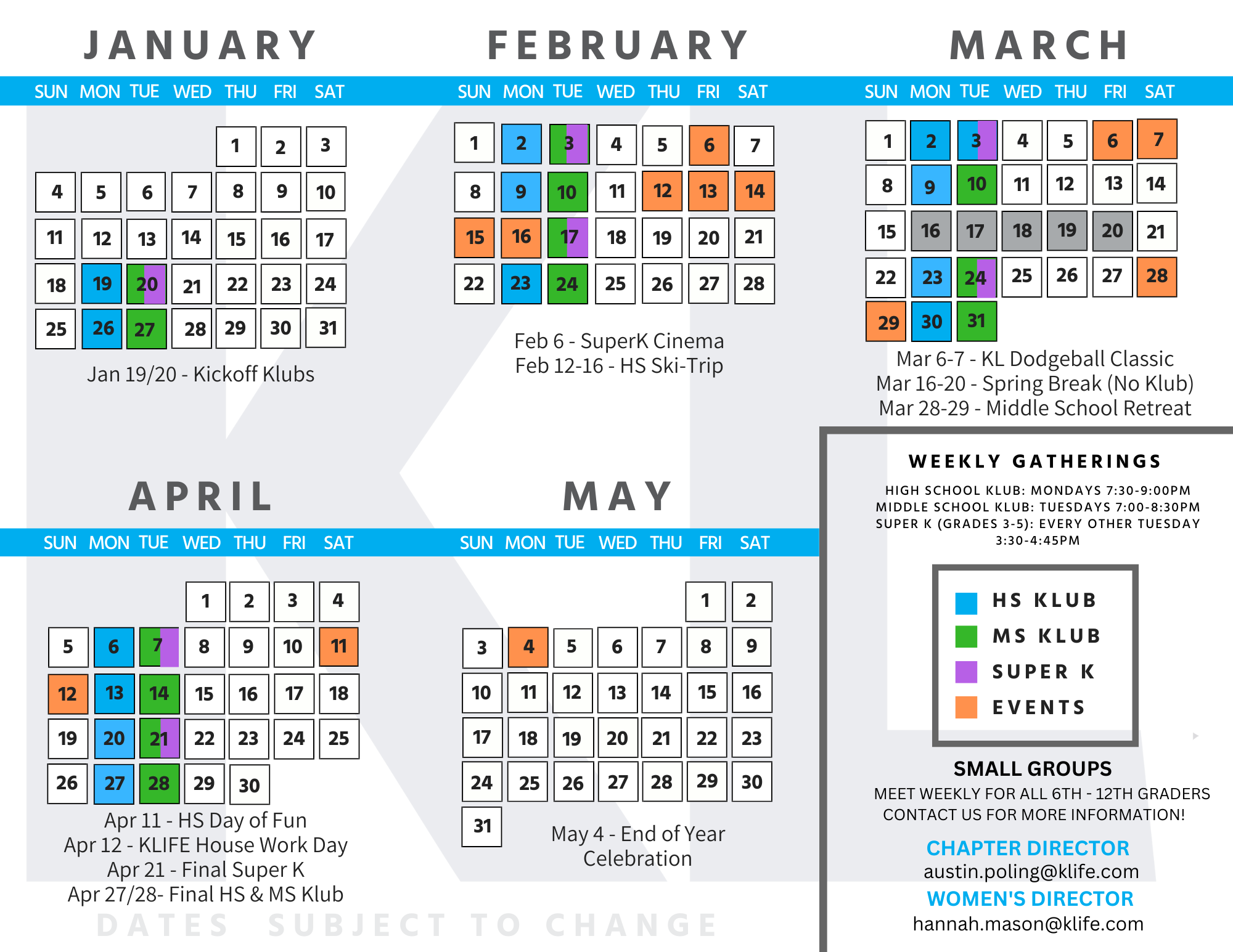 JANUARY

| SUN | MON | TUE | WED | THU | FRI | SAT |
|---|---|---|---|---|---|---|
| | | | | 1 | 2 | 3 |
| 4 | 5 | 6 | 7 | 8 | 9 | 10 |
| 11 | 12 | 13 | 14 | 15 | 16 | 17 |
| 18 | 19 | 20 | 21 | 22 | 23 | 24 |
| 25 | 26 | 27 | 28 | 29 | 30 | 31 |

Jan 19/20 - Kickoff Klubs

FEBRUARY

| SUN | MON | TUE | WED | THU | FRI | SAT |
|---|---|---|---|---|---|---|
| 1 | 2 | 3 | 4 | 5 | 6 | 7 |
| 8 | 9 | 10 | 11 | 12 | 13 | 14 |
| 15 | 16 | 17 | 18 | 19 | 20 | 21 |
| 22 | 23 | 24 | 25 | 26 | 27 | 28 |

Feb 6 - SuperK Cinema
Feb 12-16 - HS Ski-Trip

MARCH

| SUN | MON | TUE | WED | THU | FRI | SAT |
|---|---|---|---|---|---|---|
| 1 | 2 | 3 | 4 | 5 | 6 | 7 |
| 8 | 9 | 10 | 11 | 12 | 13 | 14 |
| 15 | 16 | 17 | 18 | 19 | 20 | 21 |
| 22 | 23 | 24 | 25 | 26 | 27 | 28 |
| 29 | 30 | 31 | | | | |

Mar 6-7 - KL Dodgeball Classic
Mar 16-20 - Spring Break (No Klub)
Mar 28-29 - Middle School Retreat

APRIL

| SUN | MON | TUE | WED | THU | FRI | SAT |
|---|---|---|---|---|---|---|
| | | | 1 | 2 | 3 | 4 |
| 5 | 6 | 7 | 8 | 9 | 10 | 11 |
| 12 | 13 | 14 | 15 | 16 | 17 | 18 |
| 19 | 20 | 21 | 22 | 23 | 24 | 25 |
| 26 | 27 | 28 | 29 | 30 | | |

Apr 11 - HS Day of Fun
Apr 12 - KLIFE House Work Day
Apr 21 - Final Super K
Apr 27/28- Final HS & MS Klub

MAY

| SUN | MON | TUE | WED | THU | FRI | SAT |
|---|---|---|---|---|---|---|
| | | | | | 1 | 2 |
| 3 | 4 | 5 | 6 | 7 | 8 | 9 |
| 10 | 11 | 12 | 13 | 14 | 15 | 16 |
| 17 | 18 | 19 | 20 | 21 | 22 | 23 |
| 24 | 25 | 26 | 27 | 28 | 29 | 30 |
| 31 | | | | | | |

May 4 - End of Year Celebration

DATES SUBJECT TO CHANGE

WEEKLY GATHERINGS
HIGH SCHOOL KLUB: MONDAYS 7:30-9:00PM
MIDDLE SCHOOL KLUB: TUESDAYS 7:00-8:30PM
SUPER K (GRADES 3-5): EVERY OTHER TUESDAY 3:30-4:45PM

HS KLUB
MS KLUB
SUPER K
EVENTS

SMALL GROUPS
MEET WEEKLY FOR ALL 6TH - 12TH GRADERS
CONTACT US FOR MORE INFORMATION!

CHAPTER DIRECTOR
austin.poling@klife.com
WOMEN'S DIRECTOR
hannah.mason@klife.com